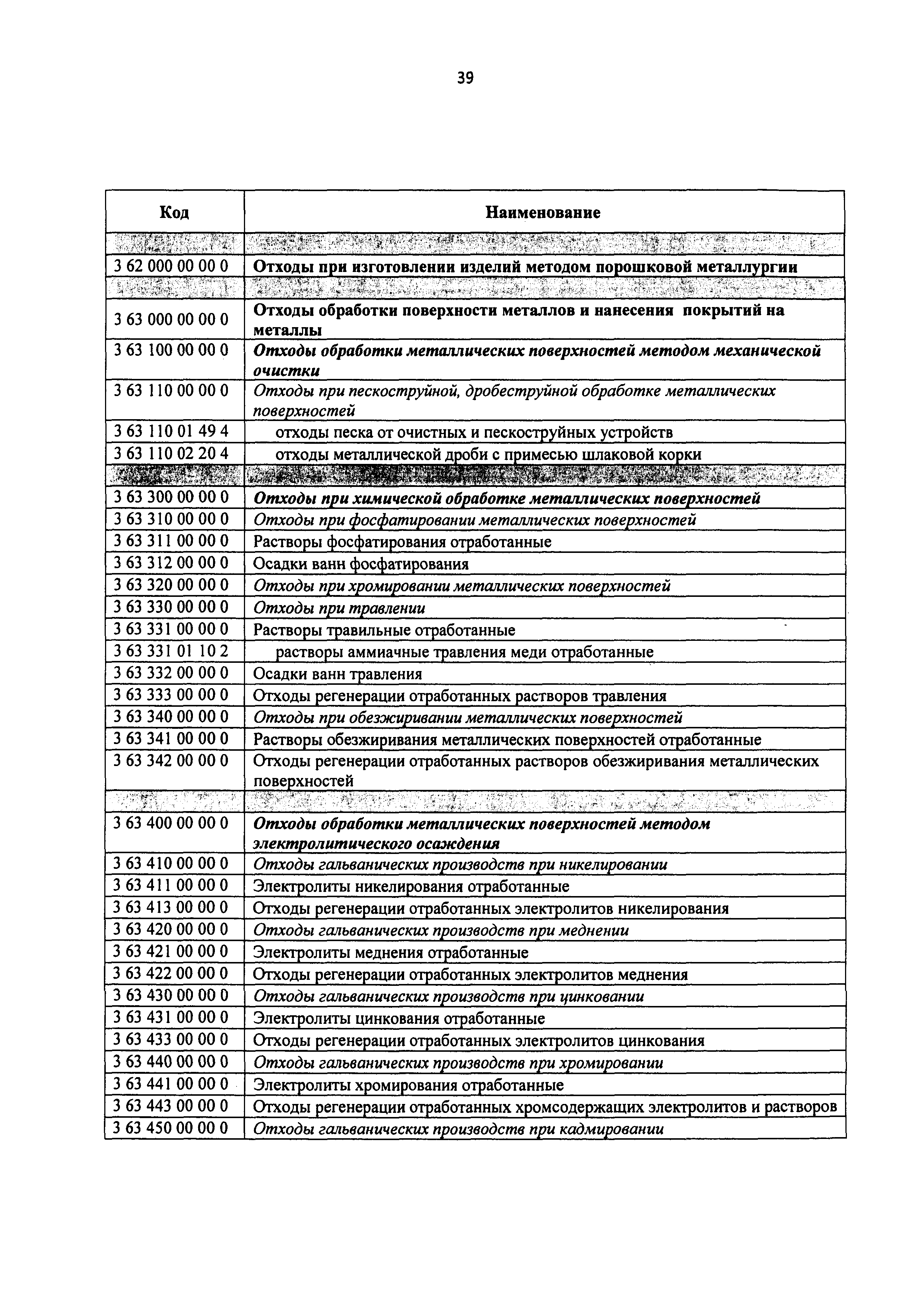 39

| Код | Наименование |
|---|---|
| | |
| 3 62 000 00 00 0 | Отходы при изготовлении изделий методом порошковой металлургии |
| | |
| 3 63 000 00 00 0 | Отходы обработки поверхности металлов и нанесения покрытий на металлы |
| 3 63 100 00 00 0 | Отходы обработки металлических поверхностей методом механической очистки |
| 3 63 110 00 00 0 | Отходы при пескоструйной, дробеструйной обработке металлических поверхностей |
| 3 63 110 01 49 4 | отходы песка от очистных и пескоструйных устройств |
| 3 63 110 02 20 4 | отходы металлической дроби с примесью шлаковой корки |
| | |
| 3 63 300 00 00 0 | Отходы при химической обработке металлических поверхностей |
| 3 63 310 00 00 0 | Отходы при фосфатировании металлических поверхностей |
| 3 63 311 00 00 0 | Растворы фосфатирования отработанные |
| 3 63 312 00 00 0 | Осадки ванн фосфатирования |
| 3 63 320 00 00 0 | Отходы при хромировании металлических поверхностей |
| 3 63 330 00 00 0 | Отходы при травлении |
| 3 63 331 00 00 0 | Растворы травильные отработанные |
| 3 63 331 01 10 2 | растворы аммиачные травления меди отработанные |
| 3 63 332 00 00 0 | Осадки ванн травления |
| 3 63 333 00 00 0 | Отходы регенерации отработанных растворов травления |
| 3 63 340 00 00 0 | Отходы при обезжиривании металлических поверхностей |
| 3 63 341 00 00 0 | Растворы обезжиривания металлических поверхностей отработанные |
| 3 63 342 00 00 0 | Отходы регенерации отработанных растворов обезжиривания металлических поверхностей |
| | |
| 3 63 400 00 00 0 | Отходы обработки металлических поверхностей методом электролитического осаждения |
| 3 63 410 00 00 0 | Отходы гальванических производств при никелировании |
| 3 63 411 00 00 0 | Электролиты никелирования отработанные |
| 3 63 413 00 00 0 | Отходы регенерации отработанных электролитов никелирования |
| 3 63 420 00 00 0 | Отходы гальванических производств при меднении |
| 3 63 421 00 00 0 | Электролиты меднения отработанные |
| 3 63 422 00 00 0 | Отходы регенерации отработанных электролитов меднения |
| 3 63 430 00 00 0 | Отходы гальванических производств при цинковании |
| 3 63 431 00 00 0 | Электролиты цинкования отработанные |
| 3 63 433 00 00 0 | Отходы регенерации отработанных электролитов цинкования |
| 3 63 440 00 00 0 | Отходы гальванических производств при хромировании |
| 3 63 441 00 00 0 | Электролиты хромирования отработанные |
| 3 63 443 00 00 0 | Отходы регенерации отработанных хромсодержащих электролитов и растворов |
| 3 63 450 00 00 0 | Отходы гальванических производств при кадмировании |